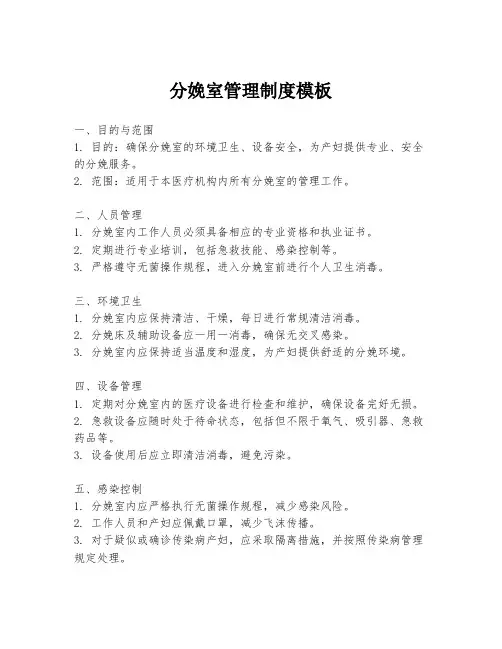 分娩室管理制度模板

一、目的与范围
1. 目的：确保分娩室的环境卫生、设备安全，为产妇提供专业、安全的分娩服务。
2. 范围：适用于本医疗机构内所有分娩室的管理工作。

二、人员管理
1. 分娩室内工作人员必须具备相应的专业资格和执业证书。
2. 定期进行专业培训，包括急救技能、感染控制等。
3. 严格遵守无菌操作规程，进入分娩室前进行个人卫生消毒。

三、环境卫生
1. 分娩室内应保持清洁、干燥，每日进行常规清洁消毒。
2. 分娩床及辅助设备应一用一消毒，确保无交叉感染。
3. 分娩室内应保持适当温度和湿度，为产妇提供舒适的分娩环境。

四、设备管理
1. 定期对分娩室内的医疗设备进行检查和维护，确保设备完好无损。
2. 急救设备应随时处于待命状态，包括但不限于氧气、吸引器、急救药品等。
3. 设备使用后应立即清洁消毒，避免污染。

五、感染控制
1. 分娩室内应严格执行无菌操作规程，减少感染风险。
2. 工作人员和产妇应佩戴口罩，减少飞沫传播。
3. 对于疑似或确诊传染病产妇，应采取隔离措施，并按照传染病管理规定处理。